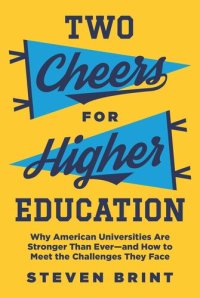 TWO
Cheers
FOR
Higher
EDUCATION

Why American Universities Are Stronger Than Ever—and How to Meet the Challenges They Face

STEVEN BRINT